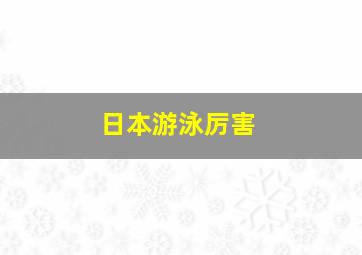 日本游泳厉害